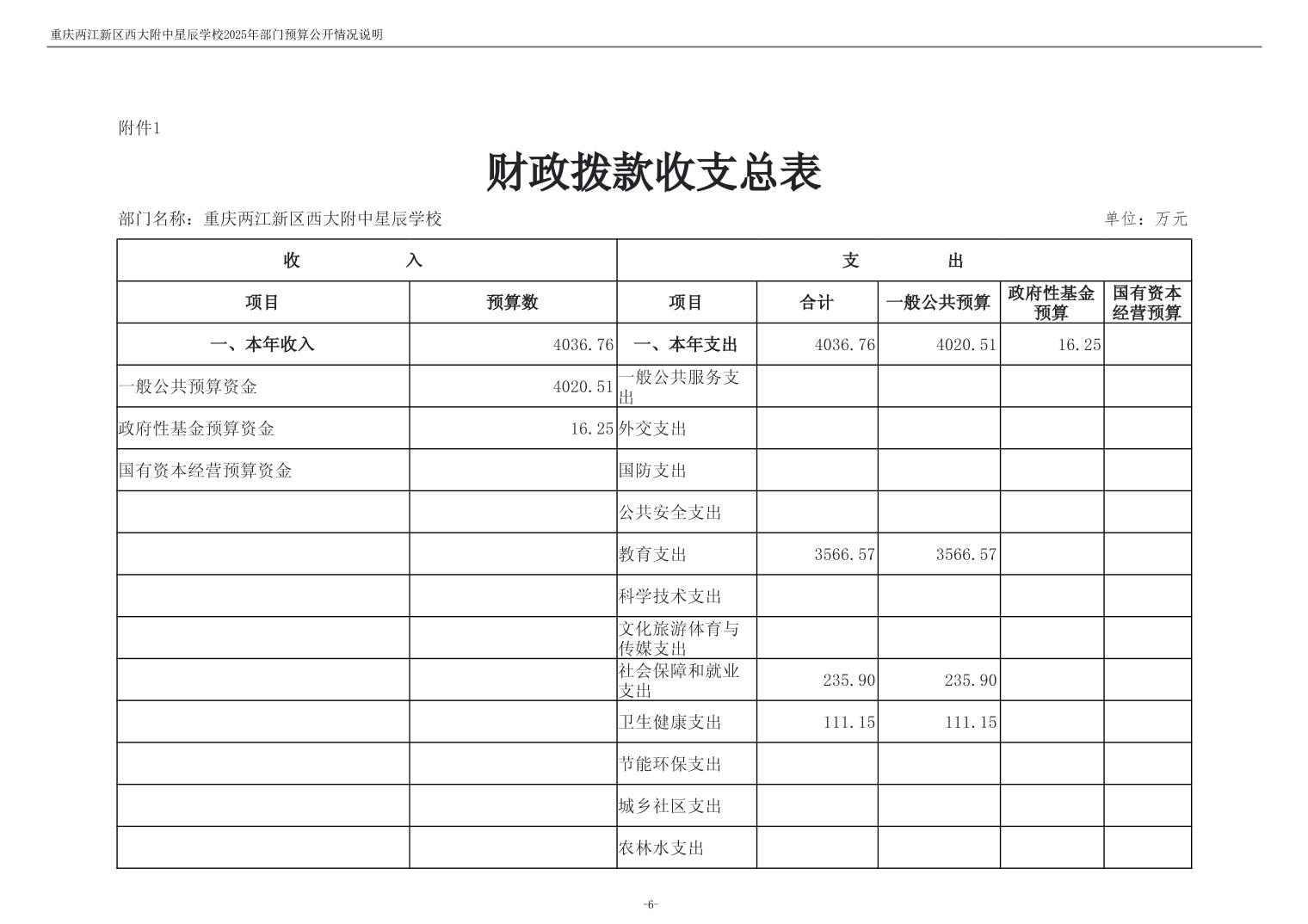 重庆两江新区西大附中星辰学校2025年部门预算公开情况说明

附件1

财政拨款收支总表

部门名称：重庆两江新区西大附中星辰学校 单位：万元

| 收 入 | | 支 出 | | | | |
|---|---|---|---|---|---|---|
| 项目 | 预算数 | 项目 | 合计 | 一般公共预算 | 政府性基金预算 | 国有资本经营预算 |
| 一、本年收入 | 4036.76 | 一、本年支出 | 4036.76 | 4020.51 | 16.25 | |
| 一般公共预算资金 | 4020.51 | 一般公共服务支出 | | | | |
| 政府性基金预算资金 | 16.25 | 外交支出 | | | | |
| 国有资本经营预算资金 | | 国防支出 | | | | |
| | | 公共安全支出 | | | | |
| | | 教育支出 | 3566.57 | 3566.57 | | |
| | | 科学技术支出 | | | | |
| | | 文化旅游体育与传媒支出 | | | | |
| | | 社会保障和就业支出 | 235.90 | 235.90 | | |
| | | 卫生健康支出 | 111.15 | 111.15 | | |
| | | 节能环保支出 | | | | |
| | | 城乡社区支出 | | | | |
| | | 农林水支出 | | | | |

-6-